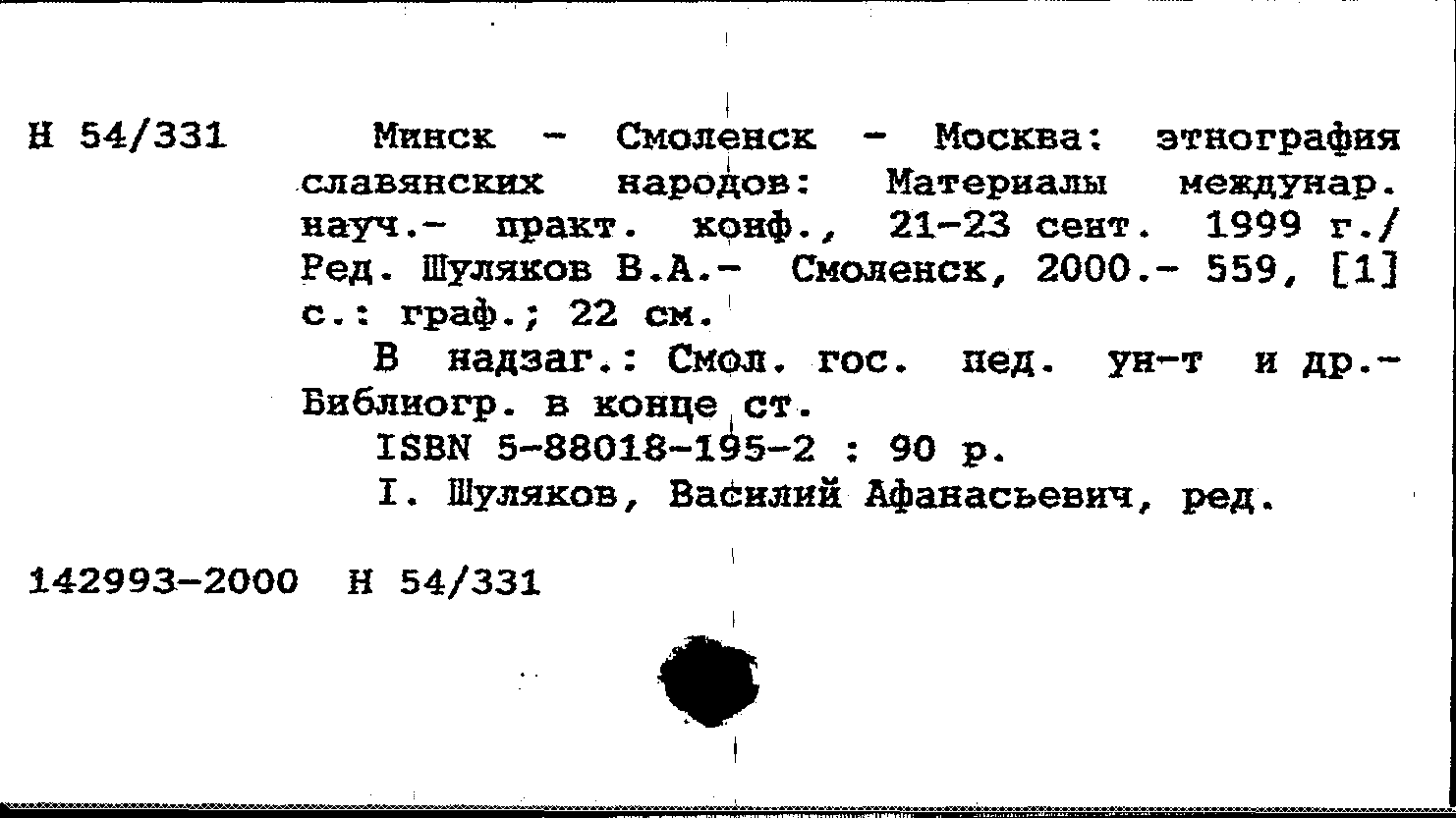 Н 54/331

Минск - Смоленск - Москва: этнография славянских народов: Материалы междунар. науч.- практ. конф., 21-23 сент. 1999 г./ Ред. Шуляков В.А.- Смоленск, 2000.- 559, [1] с.: граф.; 22 см.

В надзаг.: Смол. гос. пед. ун-т и др.- Библиогр. в конце ст.

ISBN 5-88018-195-2 : 90 р.

I. Шуляков, Василий Афанасьевич, ред.

142993-2000 Н 54/331